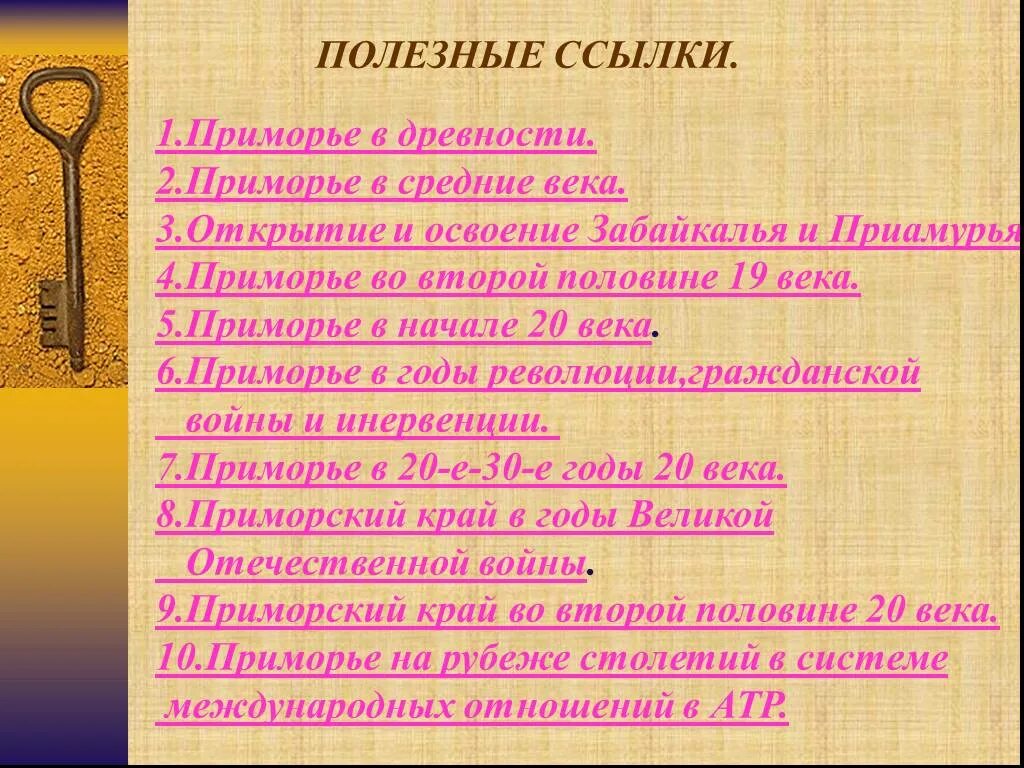 ПОЛЕЗНЫЕ ССЫЛКИ.

1.Приморье в древности.
2.Приморье в средние века.
3.Открытие и освоение Забайкалья и Приамурья
4.Приморье во второй половине 19 века.
5.Приморье в начале 20 века.
6.Приморье в годы революции,гражданской войны и инервенции.
7.Приморье в 20-е-30-е годы 20 века.
8.Приморский край в годы Великой Отечественной войны.
9.Приморский край во второй половине 20 века.
10.Приморье на рубеже столетий в системе международных отношений в АТР.